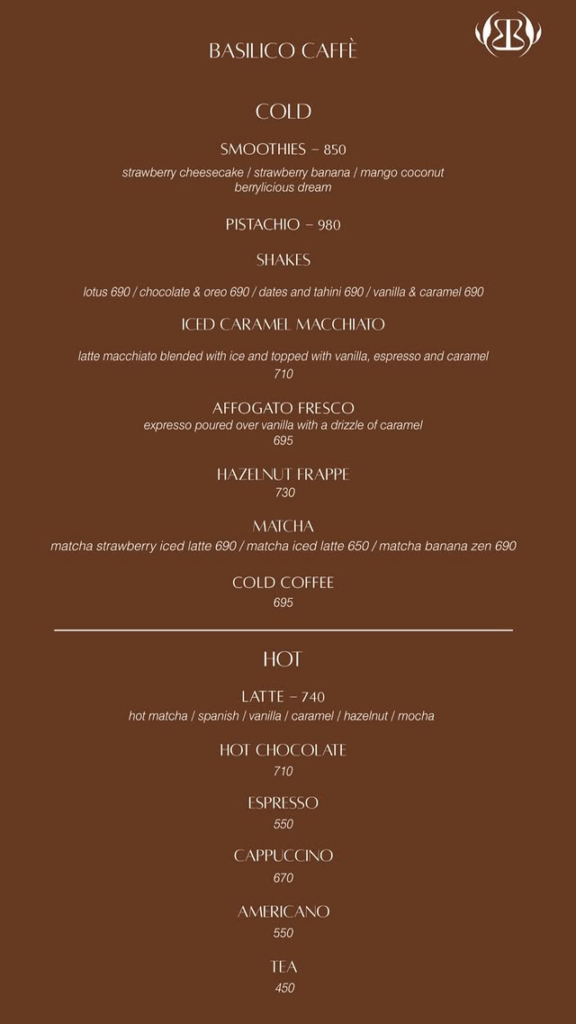 BASILICO CAFFÈ

COLD

SMOOTHIES – 850
strawberry cheesecake / strawberry banana / mango coconut
berrylicious dream

PISTACHIO – 980

SHAKES
lotus 690 / chocolate & oreo 690 / dates and tahini 690 / vanilla & caramel 690

ICED CARAMEL MACCHIATO
latte macchiato blended with ice and topped with vanilla, espresso and caramel
710

AFFOGATO FRESCO
expresso poured over vanilla with a drizzle of caramel
695

HAZELNUT FRAPPE
730

MATCHA
matcha strawberry iced latte 690 / matcha iced latte 650 / matcha banana zen 690

COLD COFFEE
695

HOT

LATTE – 740
hot matcha / spanish / vanilla / caramel / hazelnut / mocha

HOT CHOCOLATE
710

ESPRESSO
550

CAPPUCCINO
670

AMERICANO
550

TEA
450